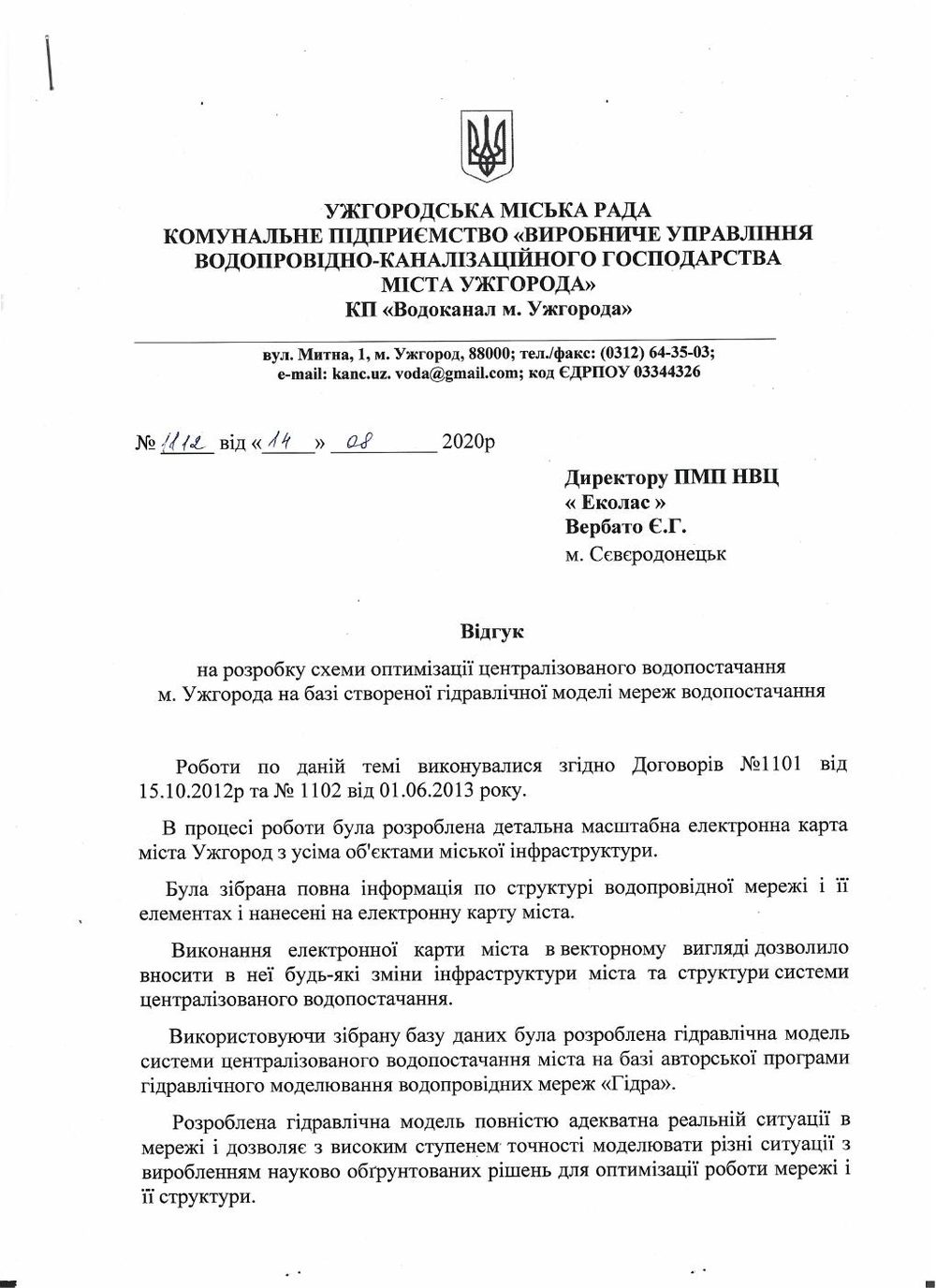 УЖГОРОДСЬКА МІСЬКА РАДА
КОМУНАЛЬНЕ ПІДПРИЄМСТВО «ВИРОБНИЧЕ УПРАВЛІННЯ ВОДОПРОВІДНО-КАНАЛІЗАЦІЙНОГО ГОСПОДАРСТВА МІСТА УЖГОРОДА»
КП «Водоканал м. Ужгорода»

вул. Митна, 1, м. Ужгород, 88000; тел./факс: (0312) 64-35-03;
e-mail: kanc.uz. voda@gmail.com; код ЄДРПОУ 03344326

№ 1112 від « 14 » 08 2020р

Директору ПМП НВЦ
« Еколас »
Вербато Є.Г.
м. Сєвєродонецьк

Відгук

на розробку схеми оптимізації централізованого водопостачання м. Ужгорода на базі створеної гідравлічної моделі мереж водопостачання

Роботи по даній темі виконувалися згідно Договорів №1101 від 15.10.2012р та № 1102 від 01.06.2013 року.

В процесі роботи була розроблена детальна масштабна електронна карта міста Ужгород з усіма об'єктами міської інфраструктури.

Була зібрана повна інформація по структурі водопровідної мережі і її елементах і нанесені на електронну карту міста.

Виконання електронної карти міста в векторному вигляді дозволило вносити в неї будь-які зміни інфраструктури міста та структури системи централізованого водопостачання.

Використовуючи зібрану базу даних була розроблена гідравлічна модель системи централізованого водопостачання міста на базі авторської програми гідравлічного моделювання водопровідних мереж «Гідра».

Розроблена гідравлічна модель повністю адекватна реальній ситуації в мережі і дозволяє з високим ступенем точності моделювати різні ситуації з виробленням науково обґрунтованих рішень для оптимізації роботи мережі і її структури.